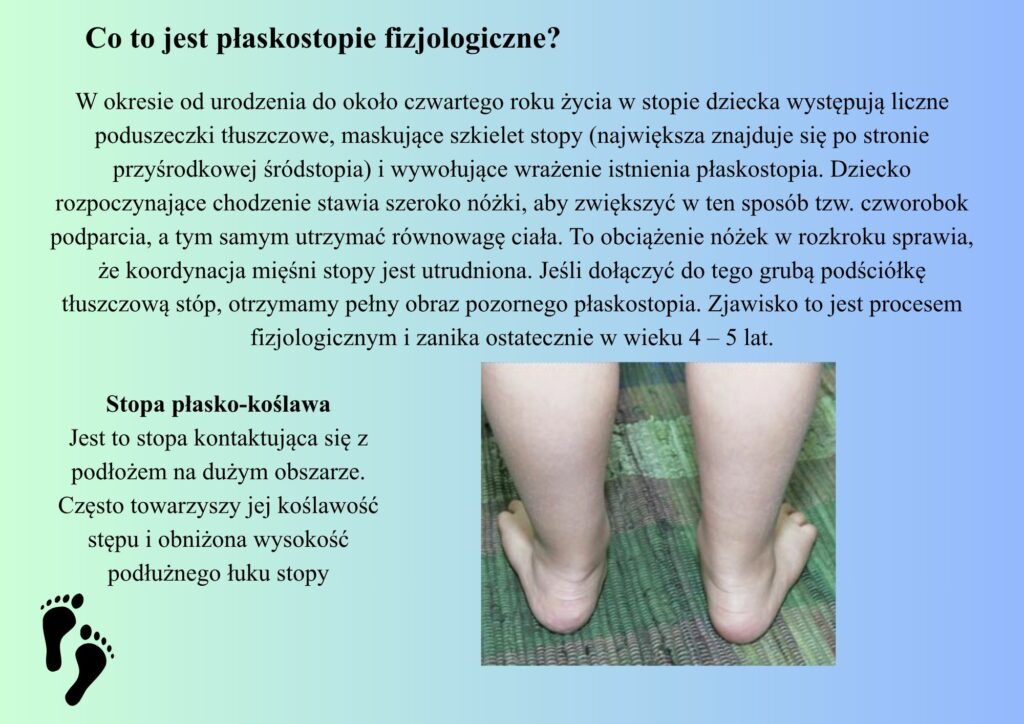 Co to jest płaskostopie fizjologiczne?

W okresie od urodzenia do około czwartego roku życia w stopie dziecka występują liczne poduszeczki tłuszczowe, maskujące szkielet stopy (największa znajduje się po stronie przyśrodkowej śródstopia) i wywołujące wrażenie istnienia płaskostopia. Dziecko rozpoczynające chodzenie stawia szeroko nóżki, aby zwiększyć w ten sposób tzw. czworobok podparcia, a tym samym utrzymać równowagę ciała. To obciążenie nóżek w rozkroku sprawia, że koordynacja mięśni stopy jest utrudniona. Jeśli dołączyć do tego grubą podściółkę tłuszczową stóp, otrzymamy pełny obraz pozornego płaskostopia. Zjawisko to jest procesem fizjologicznym i zanika ostatecznie w wieku 4 – 5 lat.

Stopa płasko-koślawa
Jest to stopa kontaktująca się z podłożem na dużym obszarze. Często towarzyszy jej koślawość stępu i obniżona wysokość podłużnego łuku stopy